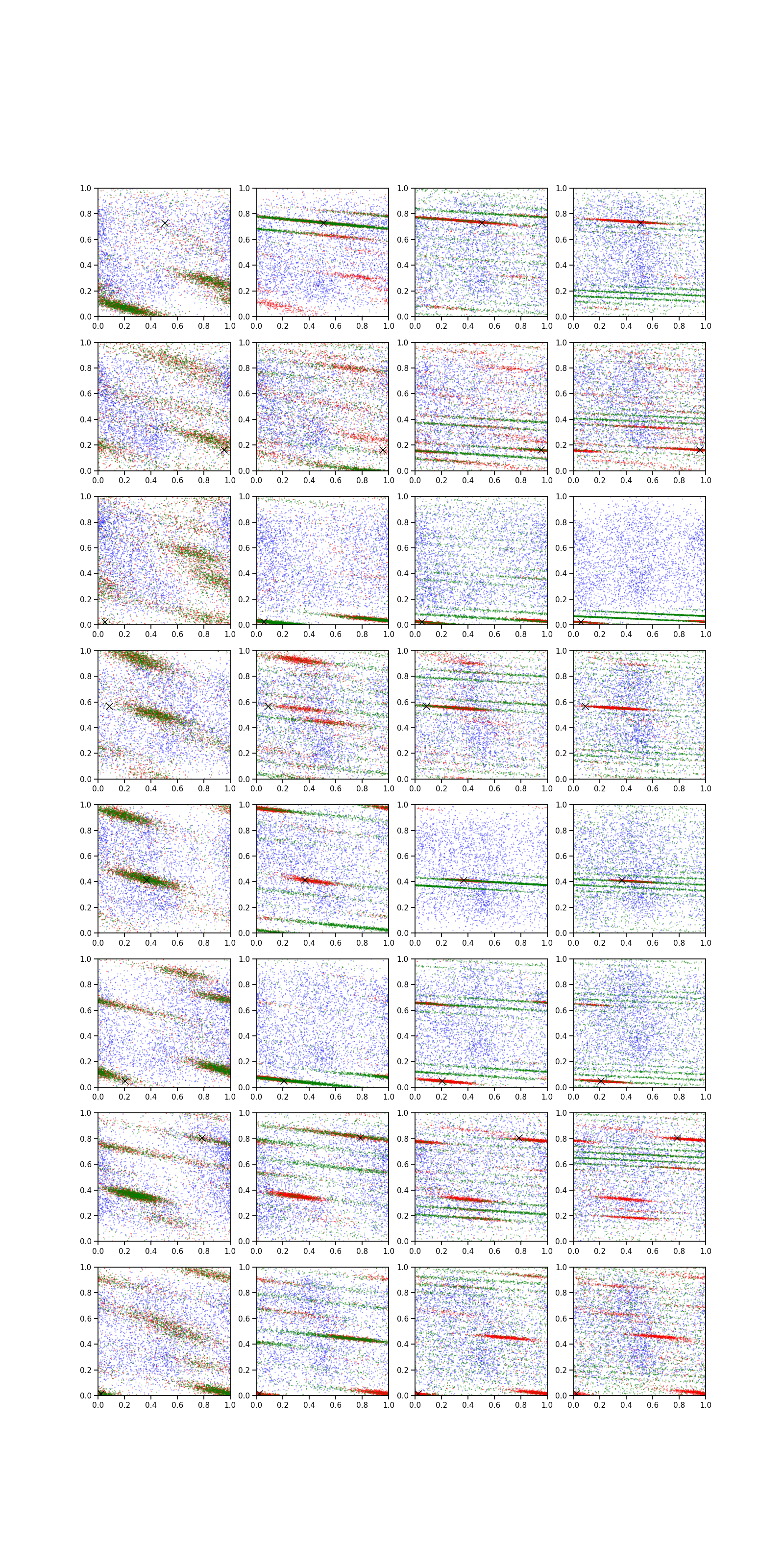 1.0
0.8
0.6
0.4
0.2
0.0
0.0 0.2 0.4 0.6 0.8 1.0

1.0
0.8
0.6
0.4
0.2
0.0
0.0 0.2 0.4 0.6 0.8 1.0

1.0
0.8
0.6
0.4
0.2
0.0
0.0 0.2 0.4 0.6 0.8 1.0

1.0
0.8
0.6
0.4
0.2
0.0
0.0 0.2 0.4 0.6 0.8 1.0

1.0
0.8
0.6
0.4
0.2
0.0
0.0 0.2 0.4 0.6 0.8 1.0

1.0
0.8
0.6
0.4
0.2
0.0
0.0 0.2 0.4 0.6 0.8 1.0

1.0
0.8
0.6
0.4
0.2
0.0
0.0 0.2 0.4 0.6 0.8 1.0

1.0
0.8
0.6
0.4
0.2
0.0
0.0 0.2 0.4 0.6 0.8 1.0

1.0
0.8
0.6
0.4
0.2
0.0
0.0 0.2 0.4 0.6 0.8 1.0

1.0
0.8
0.6
0.4
0.2
0.0
0.0 0.2 0.4 0.6 0.8 1.0

1.0
0.8
0.6
0.4
0.2
0.0
0.0 0.2 0.4 0.6 0.8 1.0

1.0
0.8
0.6
0.4
0.2
0.0
0.0 0.2 0.4 0.6 0.8 1.0

1.0
0.8
0.6
0.4
0.2
0.0
0.0 0.2 0.4 0.6 0.8 1.0

1.0
0.8
0.6
0.4
0.2
0.0
0.0 0.2 0.4 0.6 0.8 1.0

1.0
0.8
0.6
0.4
0.2
0.0
0.0 0.2 0.4 0.6 0.8 1.0

1.0
0.8
0.6
0.4
0.2
0.0
0.0 0.2 0.4 0.6 0.8 1.0

1.0
0.8
0.6
0.4
0.2
0.0
0.0 0.2 0.4 0.6 0.8 1.0

1.0
0.8
0.6
0.4
0.2
0.0
0.0 0.2 0.4 0.6 0.8 1.0

1.0
0.8
0.6
0.4
0.2
0.0
0.0 0.2 0.4 0.6 0.8 1.0

1.0
0.8
0.6
0.4
0.2
0.0
0.0 0.2 0.4 0.6 0.8 1.0

1.0
0.8
0.6
0.4
0.2
0.0
0.0 0.2 0.4 0.6 0.8 1.0

1.0
0.8
0.6
0.4
0.2
0.0
0.0 0.2 0.4 0.6 0.8 1.0

1.0
0.8
0.6
0.4
0.2
0.0
0.0 0.2 0.4 0.6 0.8 1.0

1.0
0.8
0.6
0.4
0.2
0.0
0.0 0.2 0.4 0.6 0.8 1.0

1.0
0.8
0.6
0.4
0.2
0.0
0.0 0.2 0.4 0.6 0.8 1.0

1.0
0.8
0.6
0.4
0.2
0.0
0.0 0.2 0.4 0.6 0.8 1.0

1.0
0.8
0.6
0.4
0.2
0.0
0.0 0.2 0.4 0.6 0.8 1.0

1.0
0.8
0.6
0.4
0.2
0.0
0.0 0.2 0.4 0.6 0.8 1.0

1.0
0.8
0.6
0.4
0.2
0.0
0.0 0.2 0.4 0.6 0.8 1.0

1.0
0.8
0.6
0.4
0.2
0.0
0.0 0.2 0.4 0.6 0.8 1.0

1.0
0.8
0.6
0.4
0.2
0.0
0.0 0.2 0.4 0.6 0.8 1.0

1.0
0.8
0.6
0.4
0.2
0.0
0.0 0.2 0.4 0.6 0.8 1.0